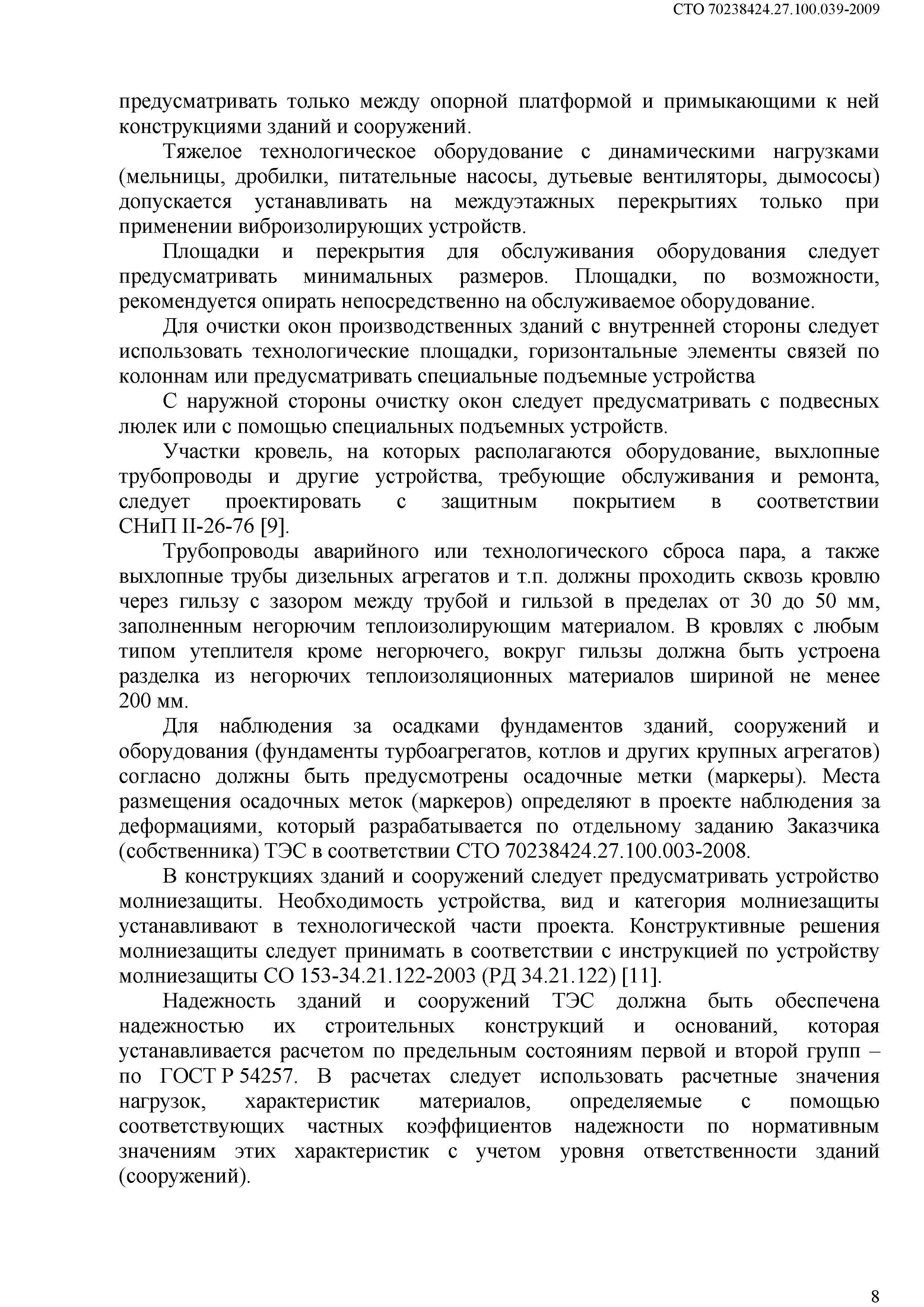 СТО 70238424.27.100.039-2009

предусматривать только между опорной платформой и примыкающими к ней конструкциями зданий и сооружений.

Тяжелое технологическое оборудование с динамическими нагрузками (мельницы, дробилки, питательные насосы, дутьевые вентиляторы, дымососы) допускается устанавливать на междуэтажных перекрытиях только при применении виброизолирующих устройств.

Площадки и перекрытия для обслуживания оборудования следует предусматривать минимальных размеров. Площадки, по возможности, рекомендуется опирать непосредственно на обслуживаемое оборудование.

Для очистки окон производственных зданий с внутренней стороны следует использовать технологические площадки, горизонтальные элементы связей по колоннам или предусматривать специальные подъемные устройства

С наружной стороны очистку окон следует предусматривать с подвесных люлек или с помощью специальных подъемных устройств.

Участки кровель, на которых располагаются оборудование, выхлопные трубопроводы и другие устройства, требующие обслуживания и ремонта, следует проектировать с защитным покрытием в соответствии СНиП II-26-76 [9].

Трубопроводы аварийного или технологического сброса пара, а также выхлопные трубы дизельных агрегатов и т.п. должны проходить сквозь кровлю через гильзу с зазором между трубой и гильзой в пределах от 30 до 50 мм, заполненным негорючим теплоизолирующим материалом. В кровлях с любым типом утеплителя кроме негорючего, вокруг гильзы должна быть устроена разделка из негорючих теплоизоляционных материалов шириной не менее 200 мм.

Для наблюдения за осадками фундаментов зданий, сооружений и оборудования (фундаменты турбоагрегатов, котлов и других крупных агрегатов) согласно должны быть предусмотрены осадочные метки (маркеры). Места размещения осадочных меток (маркеров) определяют в проекте наблюдения за деформациями, который разрабатывается по отдельному заданию Заказчика (собственника) ТЭС в соответствии СТО 70238424.27.100.003-2008.

В конструкциях зданий и сооружений следует предусматривать устройство молниезащиты. Необходимость устройства, вид и категория молниезащиты устанавливают в технологической части проекта. Конструктивные решения молниезащиты следует принимать в соответствии с инструкцией по устройству молниезащиты СО 153-34.21.122-2003 (РД 34.21.122) [11].

Надежность зданий и сооружений ТЭС должна быть обеспечена надежностью их строительных конструкций и оснований, которая устанавливается расчетом по предельным состояниям первой и второй групп – по ГОСТ Р 54257. В расчетах следует использовать расчетные значения нагрузок, характеристик материалов, определяемые с помощью соответствующих частных коэффициентов надежности по нормативным значениям этих характеристик с учетом уровня ответственности зданий (сооружений).

8